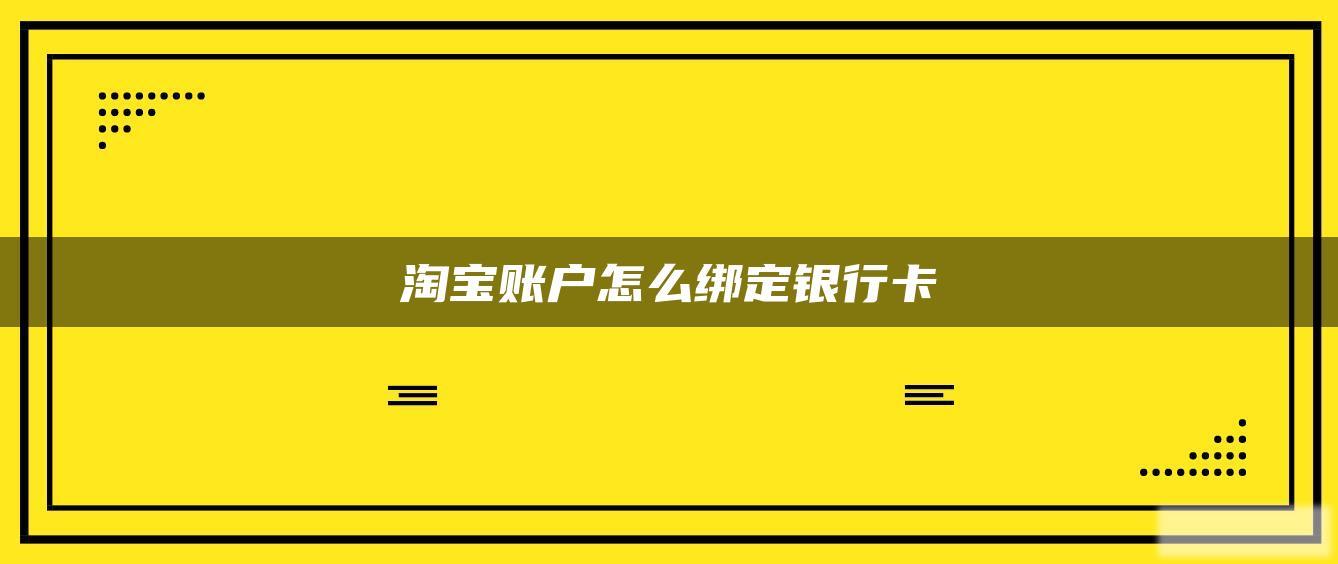 淘宝账户怎么绑定银行卡